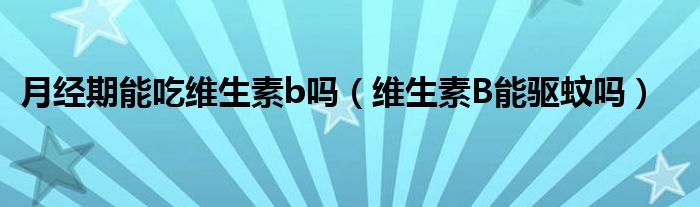 月经期能吃维生素b吗（维生素B能驱蚊吗）